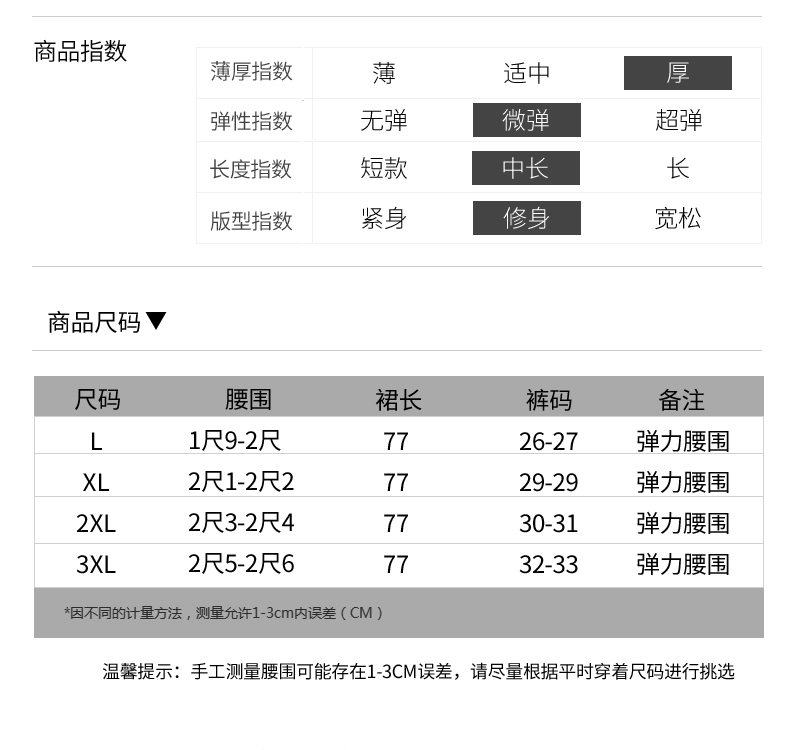 商品指数

| 薄厚指数 | 薄 | 适中 | 厚 |
|---|---|---|---|
| 弹性指数 | 无弹 | 微弹 | 超弹 |
| 长度指数 | 短款 | 中长 | 长 |
| 版型指数 | 紧身 | 修身 | 宽松 |

商品尺码▼

| 尺码 | 腰围 | 裙长 | 裤码 | 备注 |
|---|---|---|---|---|
| L | 1尺9-2尺 | 77 | 26-27 | 弹力腰围 |
| XL | 2尺1-2尺2 | 77 | 29-29 | 弹力腰围 |
| 2XL | 2尺3-2尺4 | 77 | 30-31 | 弹力腰围 |
| 3XL | 2尺5-2尺6 | 77 | 32-33 | 弹力腰围 |

*因不同的计量方法，测量允许1-3cm内误差（CM）

温馨提示：手工测量腰围可能存在1-3CM误差，请尽量根据平时穿着尺码进行挑选